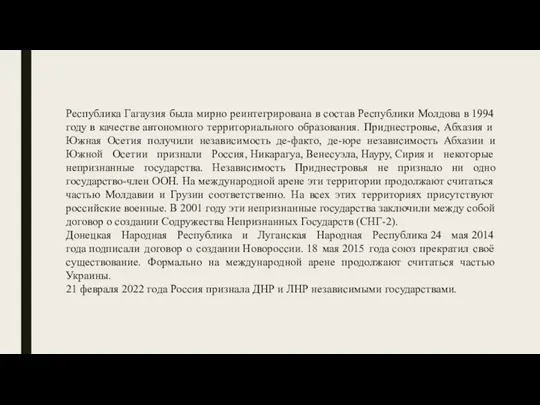 Республика Гагаузия была мирно реинтегрирована в состав Республики Молдова в 1994 году в качестве автономного территориального образования. Приднестровье, Абхазия и Южная Осетия получили независимость де-факто, де-юре независимость Абхазии и Южной Осетии признали Россия, Никарагуа, Венесуэла, Науру, Сирия и некоторые непризнанные государства. Независимость Приднестровья не признало ни одно государство-член ООН. На международной арене эти территории продолжают считаться частью Молдавии и Грузии соответственно. На всех этих территориях присутствуют российские военные. В 2001 году эти непризнанные государства заключили между собой договор о создании Содружества Непризнанных Государств (СНГ-2).
Донецкая Народная Республика и Луганская Народная Республика 24 мая 2014 года подписали договор о создании Новороссии. 18 мая 2015 года союз прекратил своё существование. Формально на международной арене продолжают считаться частью Украины.
21 февраля 2022 года Россия признала ДНР и ЛНР независимыми государствами.